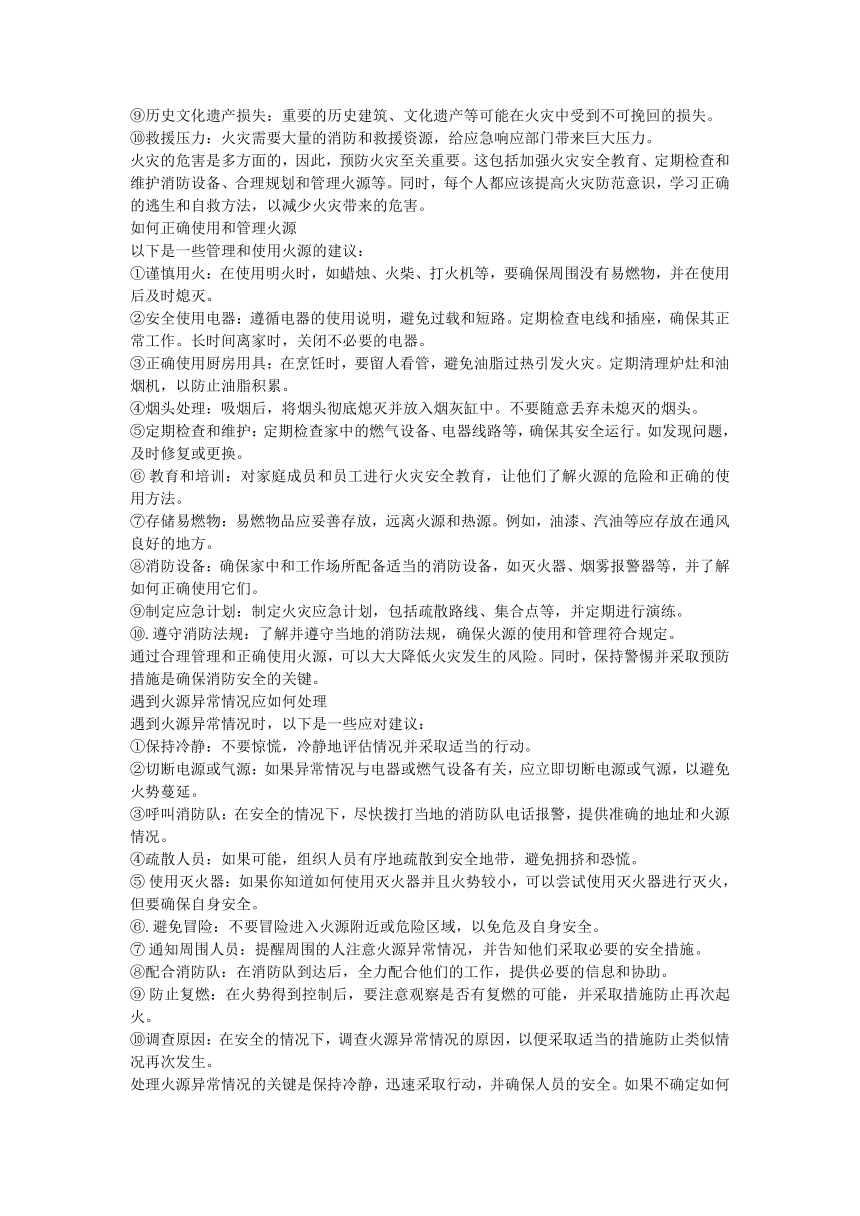 ⑨历史文化遗产损失：重要的历史建筑、文化遗产等可能在火灾中受到不可挽回的损失。
⑩救援压力：火灾需要大量的消防和救援资源，给应急响应部门带来巨大压力。

火灾的危害是多方面的，因此，预防火灾至关重要。这包括加强火灾安全教育、定期检查和维护消防设备、合理规划和管理火源等。同时，每个人都应该提高火灾防范意识，学习正确的逃生和自救方法，以减少火灾带来的危害。

如何正确使用和管理火源

以下是一些管理和使用火源的建议：
①谨慎用火：在使用明火时，如蜡烛、火柴、打火机等，要确保周围没有易燃物，并在使用后及时熄灭。
②安全使用电器：遵循电器的使用说明，避免过载和短路。定期检查电线和插座，确保其正常工作。长时间离家时，关闭不必要的电器。
③正确使用厨房用具：在烹饪时，要留人看管，避免油脂过热引发火灾。定期清理炉灶和油烟机，以防止油脂积累。
④烟头处理：吸烟后，将烟头彻底熄灭并放入烟灰缸中。不要随意丢弃未熄灭的烟头。
⑤定期检查和维护：定期检查家中的燃气设备、电器线路等，确保其安全运行。如发现问题，及时修复或更换。
⑥ 教育和培训：对家庭成员和员工进行火灾安全教育，让他们了解火源的危险和正确的使用方法。
⑦存储易燃物：易燃物品应妥善存放，远离火源和热源。例如，油漆、汽油等应存放在通风良好的地方。
⑧消防设备：确保家中和工作场所配备适当的消防设备，如灭火器、烟雾报警器等，并了解如何正确使用它们。
⑨制定应急计划：制定火灾应急计划，包括疏散路线、集合点等，并定期进行演练。
⑩.遵守消防法规：了解并遵守当地的消防法规，确保火源的使用和管理符合规定。

通过合理管理和正确使用火源，可以大大降低火灾发生的风险。同时，保持警惕并采取预防措施是确保消防安全的关键。

遇到火源异常情况应如何处理

遇到火源异常情况时，以下是一些应对建议：
①保持冷静：不要惊慌，冷静地评估情况并采取适当的行动。
②切断电源或气源：如果异常情况与电器或燃气设备有关，应立即切断电源或气源，以避免火势蔓延。
③呼叫消防队：在安全的情况下，尽快拨打当地的消防队电话报警，提供准确的地址和火源情况。
④疏散人员：如果可能，组织人员有序地疏散到安全地带，避免拥挤和恐慌。
⑤ 使用灭火器：如果你知道如何使用灭火器并且火势较小，可以尝试使用灭火器进行灭火，但要确保自身安全。
⑥.避免冒险：不要冒险进入火源附近或危险区域，以免危及自身安全。
⑦ 通知周围人员：提醒周围的人注意火源异常情况，并告知他们采取必要的安全措施。
⑧配合消防队：在消防队到达后，全力配合他们的工作，提供必要的信息和协助。
⑨ 防止复燃：在火势得到控制后，要注意观察是否有复燃的可能，并采取措施防止再次起火。
⑩调查原因：在安全的情况下，调查火源异常情况的原因，以便采取适当的措施防止类似情况再次发生。

处理火源异常情况的关键是保持冷静，迅速采取行动，并确保人员的安全。如果不确定如何